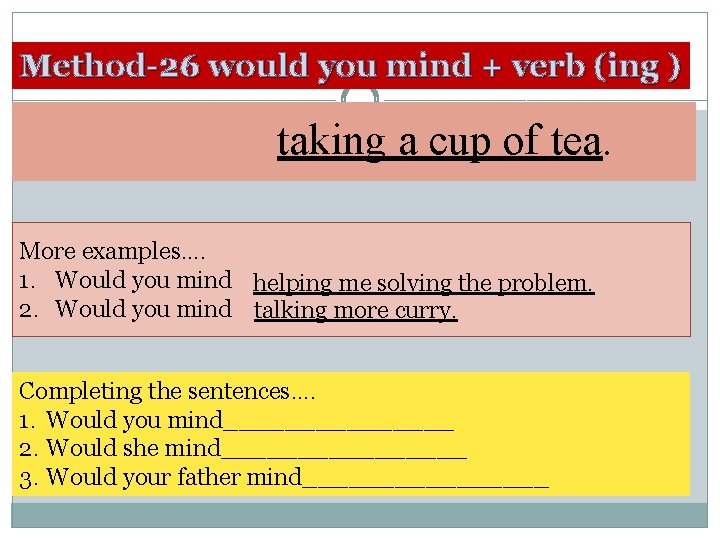 Method-26 would you mind + verb (ing )

taking a cup of tea.

More examples....
1. Would you mind helping me solving the problem.
2. Would you mind talking more curry.

Completing the sentences....
1. Would you mind____
2. Would she mind____
3. Would your father mind____